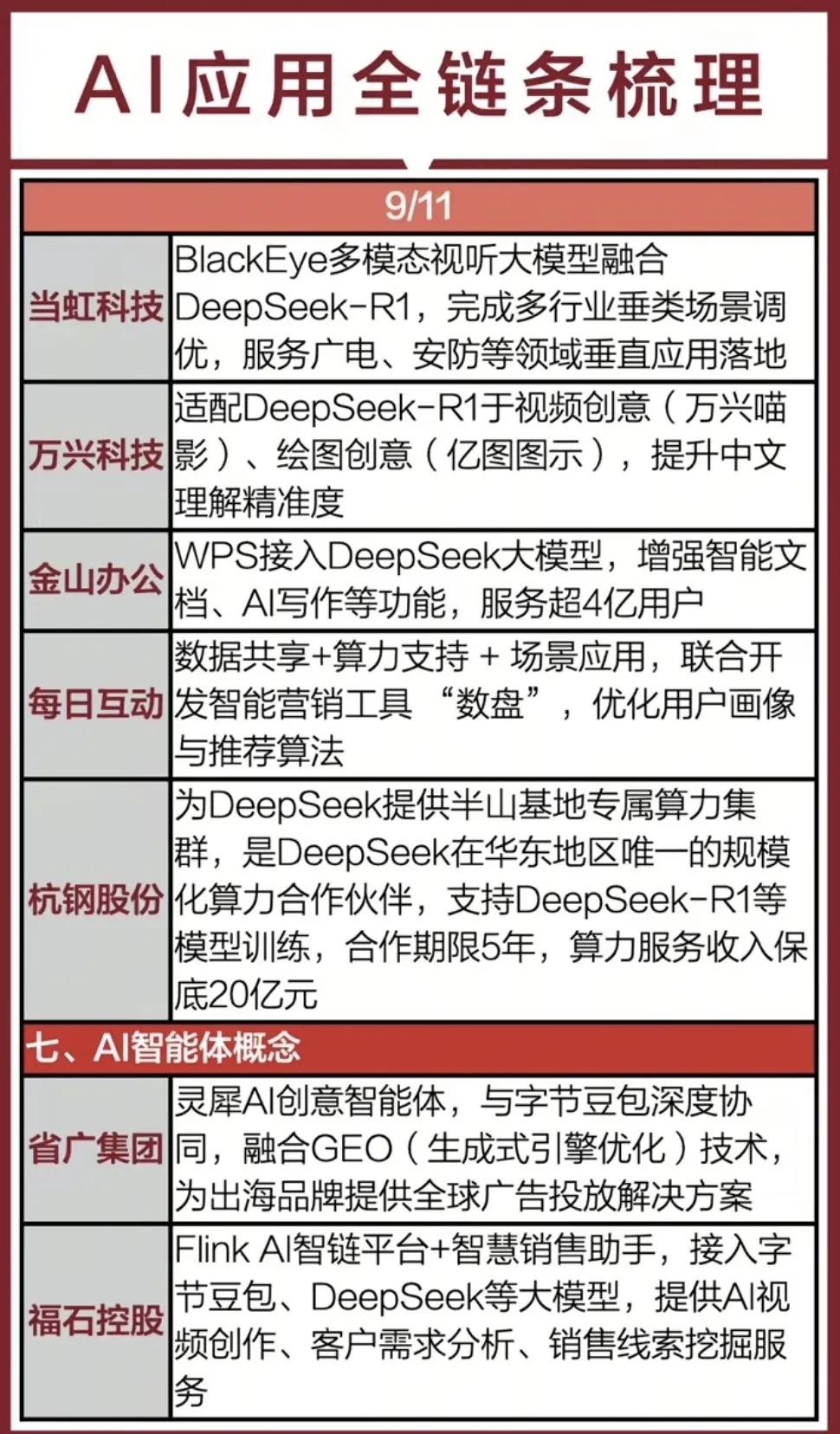 AI应用全链条梳理

| 9/11 | |
|---|---|
| 当虹科技 | BlackEye多模态视听大模型融合DeepSeek-R1，完成多行业垂类场景调优，服务广电、安防等领域垂直应用落地 |
| 万兴科技 | 适配DeepSeek-R1于视频创意（万兴喵影）、绘图创意（亿图图示），提升中文理解精准度 |
| 金山办公 | WPS接入DeepSeek大模型，增强智能文档、AI写作等功能，服务超4亿用户 |
| 每日互动 | 数据共享+算力支持 + 场景应用，联合开发智能营销工具 “数盘”，优化用户画像与推荐算法 |
| 杭钢股份 | 为DeepSeek提供半山基地专属算力集群，是DeepSeek在华东地区唯一的规模化算力合作伙伴，支持DeepSeek-R1等模型训练，合作期限5年，算力服务收入保底20亿元 |
| 七、AI智能体概念 | |
| 省广集团 | 灵犀AI创意智能体，与字节豆包深度协同，融合GEO（生成式引擎优化）技术，为出海品牌提供全球广告投放解决方案 |
| 福石控股 | Flink AI智链平台+智慧销售助手，接入字节豆包、DeepSeek等大模型，提供AI视频创作、客户需求分析、销售线索挖掘服务 |